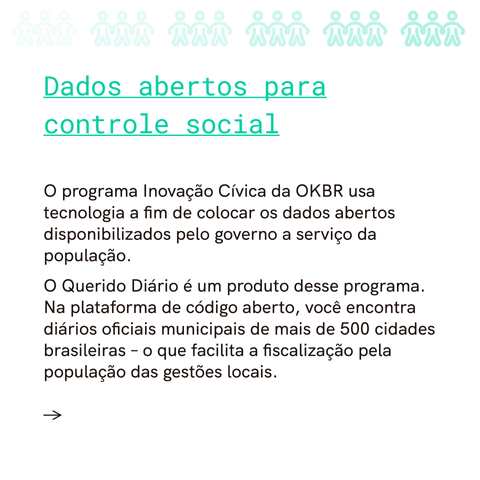 Dados abertos para controle social

O programa Inovação Cívica da OKBR usa tecnologia a fim de colocar os dados abertos disponibilizados pelo governo a serviço da população.

O Querido Diário é um produto desse programa. Na plataforma de código aberto, você encontra diários oficiais municipais de mais de 500 cidades brasileiras – o que facilita a fiscalização pela população das gestões locais.

→